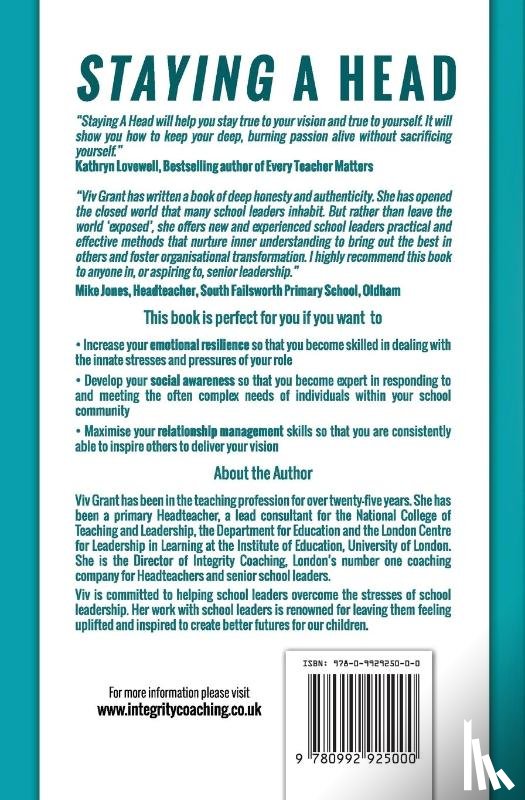 STAYING A HEAD

"Staying A Head will help you stay true to your vision and true to yourself. It will show you how to keep your deep, burning passion alive without sacrificing yourself."
Kathryn Lovewell, Bestselling author of Every Teacher Matters

"Viv Grant has written a book of deep honesty and authenticity. She has opened the closed world that many school leaders inhabit. But rather than leave the world 'exposed', she offers new and experienced school leaders practical and effective methods that nurture inner understanding to bring out the best in others and foster organisational transformation. I highly recommend this book to anyone in, or aspiring to, senior leadership."
Mike Jones, Headteacher, South Failsworth Primary School, Oldham

This book is perfect for you if you want to

• Increase your emotional resilience so that you become skilled in dealing with the innate stresses and pressures of your role

• Develop your social awareness so that you become expert in responding to and meeting the often complex needs of individuals within your school community

• Maximise your relationship management skills so that you are consistently able to inspire others to deliver your vision

About the Author

Viv Grant has been in the teaching profession for over twenty-five years. She has been a primary Headteacher, a lead consultant for the National College of Teaching and Leadership, the Department for Education and the London Centre for Leadership in Learning at the Institute of Education, University of London. She is the Director of Integrity Coaching, London's number one coaching company for Headteachers and senior school leaders.
Viv is committed to helping school leaders overcome the stresses of school leadership. Her work with school leaders is renowned for leaving them feeling uplifted and inspired to create better futures for our children.

For more information please visit
www.integritycoaching.co.uk

ISBN: 978-0-9929250-0-0

9 780992 925000